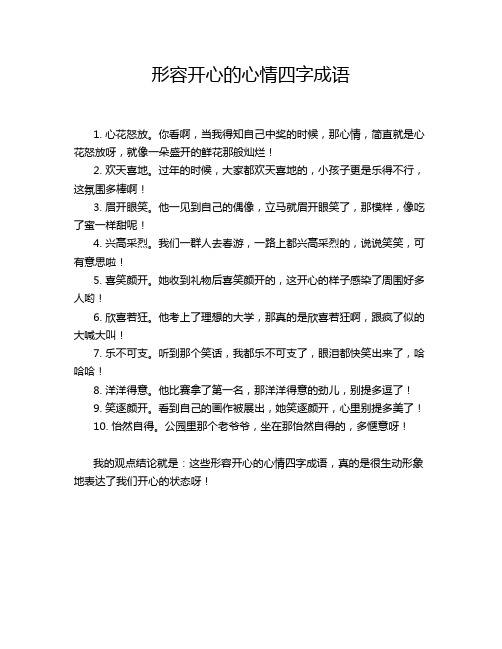 形容开心的心情四字成语

1. 心花怒放。你看啊，当我得知自己中奖的时候，那心情，简直就是心花怒放呀，就像一朵盛开的鲜花那般灿烂！

2. 欢天喜地。过年的时候，大家都欢天喜地的，小孩子更是乐得不行，这氛围多棒啊！

3. 眉开眼笑。他一见到自己的偶像，立马就眉开眼笑了，那模样，像吃了蜜一样甜呢！

4. 兴高采烈。我们一群人去春游，一路上都兴高采烈的，说说笑笑，可有意思啦！

5. 喜笑颜开。她收到礼物后喜笑颜开的，这开心的样子感染了周围好多人哟！

6. 欣喜若狂。他考上了理想的大学，那真的是欣喜若狂啊，跟疯了似的大喊大叫！

7. 乐不可支。听到那个笑话，我都乐不可支了，眼泪都快笑出来了，哈哈哈！

8. 洋洋得意。他比赛拿了第一名，那洋洋得意的劲儿，别提多逗了！

9. 笑逐颜开。看到自己的画作被展出，她笑逐颜开，心里别提多美了！

10. 怡然自得。公园里那个老爷爷，坐在那怡然自得的，多惬意呀！

我的观点结论就是：这些形容开心的心情四字成语，真的是很生动形象地表达了我们开心的状态呀！